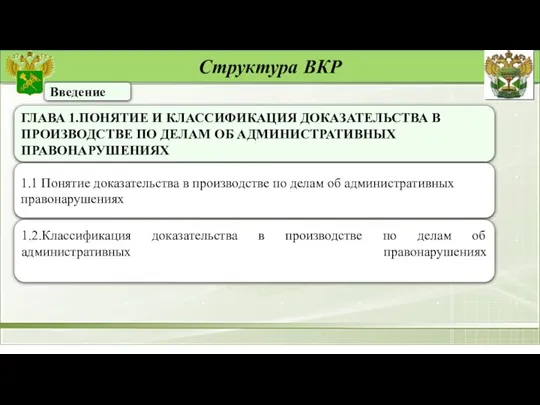 Структура ВКР

Введение

ГЛАВА 1.ПОНЯТИЕ И КЛАССИФИКАЦИЯ ДОКАЗАТЕЛЬСТВА В ПРОИЗВОДСТВЕ ПО ДЕЛАМ ОБ АДМИНИСТРАТИВНЫХ ПРАВОНАРУШЕНИЯХ

1.1 Понятие доказательства в производстве по делам об административных правонарушениях

1.2.Классификация доказательства в производстве по делам об административных правонарушениях